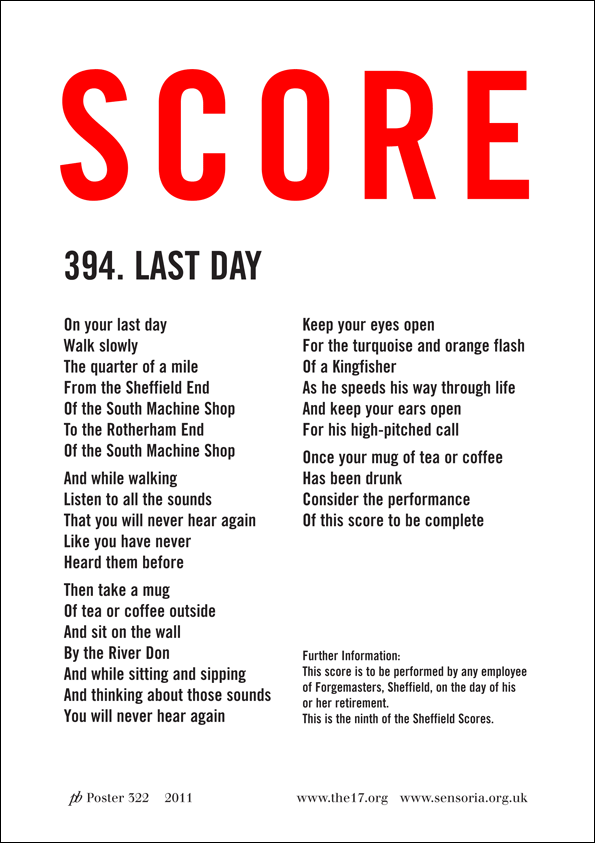 SCORE

394. LAST DAY

On your last day
Walk slowly
The quarter of a mile
From the Sheffield End
Of the South Machine Shop
To the Rotherham End
Of the South Machine Shop

And while walking
Listen to all the sounds
That you will never hear again
Like you have never
Heard them before

Then take a mug
Of tea or coffee outside
And sit on the wall
By the River Don
And while sitting and sipping
And thinking about those sounds
You will never hear again

Keep your eyes open
For the turquoise and orange flash
Of a Kingfisher
As he speeds his way through life
And keep your ears open
For his high-pitched call

Once your mug of tea or coffee
Has been drunk
Consider the performance
Of this score to be complete

Further Information:
This score is to be performed by any employee of Forgemasters, Sheffield, on the day of his or her retirement.
This is the ninth of the Sheffield Scores.

pb Poster 322 2011

www.the17.org www.sensoria.org.uk